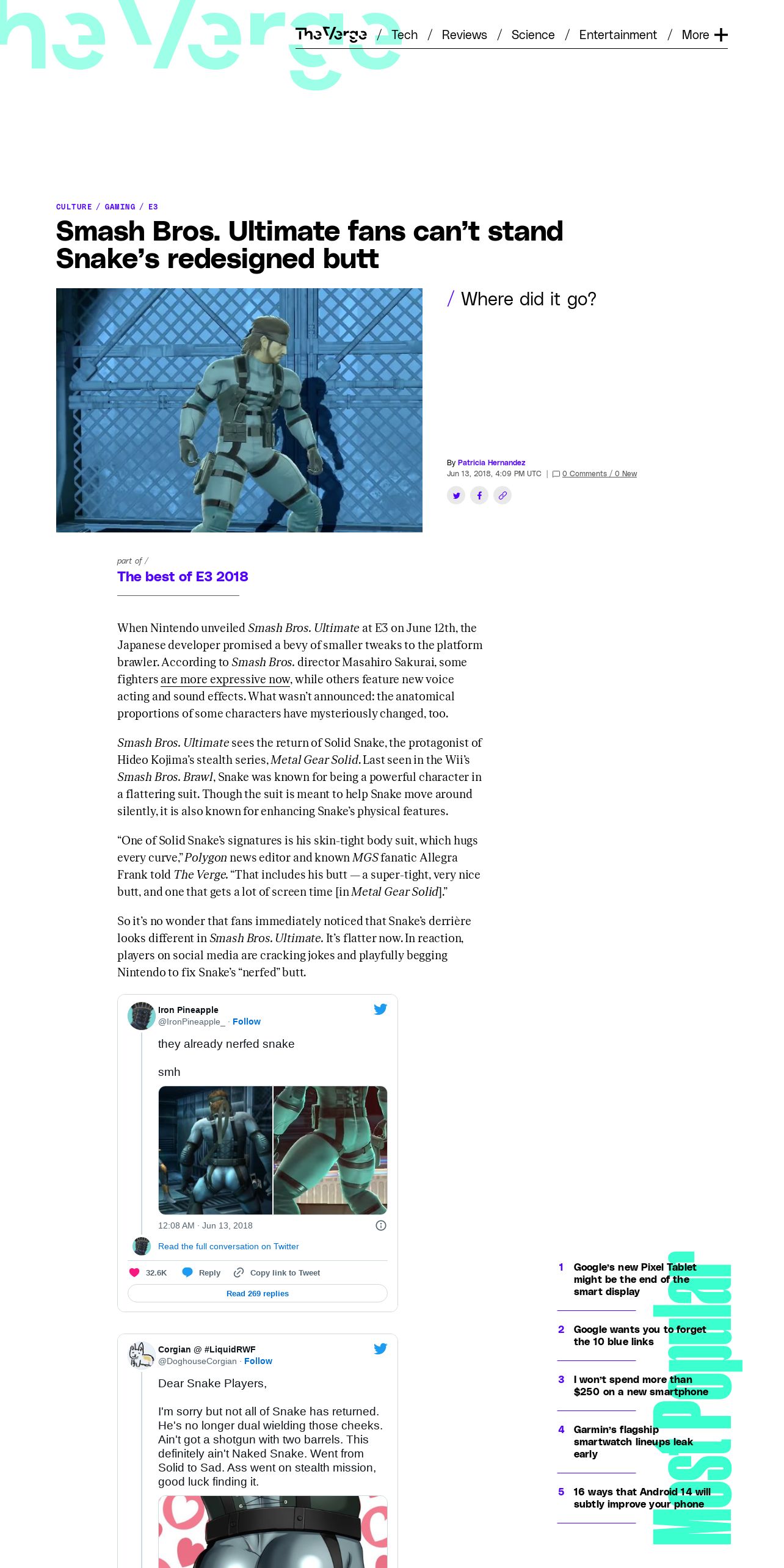 The Verge / Tech / Reviews / Science / Entertainment / More +

CULTURE / GAMING / E3

Smash Bros. Ultimate fans can't stand Snake's redesigned butt

/ Where did it go?

By Patricia Hernandez
Jun 13, 2018, 4:09 PM UTC | 0 Comments / 0 New

part of /
The best of E3 2018

When Nintendo unveiled Smash Bros. Ultimate at E3 on June 12th, the Japanese developer promised a bevy of smaller tweaks to the platform brawler. According to Smash Bros. director Masahiro Sakurai, some fighters are more expressive now, while others feature new voice acting and sound effects. What wasn't announced: the anatomical proportions of some characters have mysteriously changed, too.

Smash Bros. Ultimate sees the return of Solid Snake, the protagonist of Hideo Kojima's stealth series, Metal Gear Solid. Last seen in the Wii's Smash Bros. Brawl, Snake was known for being a powerful character in a flattering suit. Though the suit is meant to help Snake move around silently, it is also known for enhancing Snake's physical features.

"One of Solid Snake's signatures is his skin-tight body suit, which hugs every curve," Polygon news editor and known MGS fanatic Allegra Frank told The Verge. "That includes his butt — a super-tight, very nice butt, and one that gets a lot of screen time [in Metal Gear Solid]."

So it's no wonder that fans immediately noticed that Snake's derrière looks different in Smash Bros. Ultimate. It's flatter now. In reaction, players on social media are cracking jokes and playfully begging Nintendo to fix Snake's "nerfed" butt.

Iron Pineapple
@IronPineapple_ · Follow

they already nerfed snake

smh

12:08 AM · Jun 13, 2018

Read the full conversation on Twitter

32.6K Reply Copy link to Tweet

Read 269 replies

Corgian @ #LiquidRWF
@DoghouseCorgian · Follow

Dear Snake Players,

I'm sorry but not all of Snake has returned. He's no longer dual wielding those cheeks. Ain't got a shotgun with two barrels. This definitely ain't Naked Snake. Went from Solid to Sad. Ass went on stealth mission, good luck finding it.

Most Popular

1 Google's new Pixel Tablet might be the end of the smart display

2 Google wants you to forget the 10 blue links

3 I won't spend more than $250 on a new smartphone

4 Garmin's flagship smartwatch lineups leak early

5 16 ways that Android 14 will subtly improve your phone